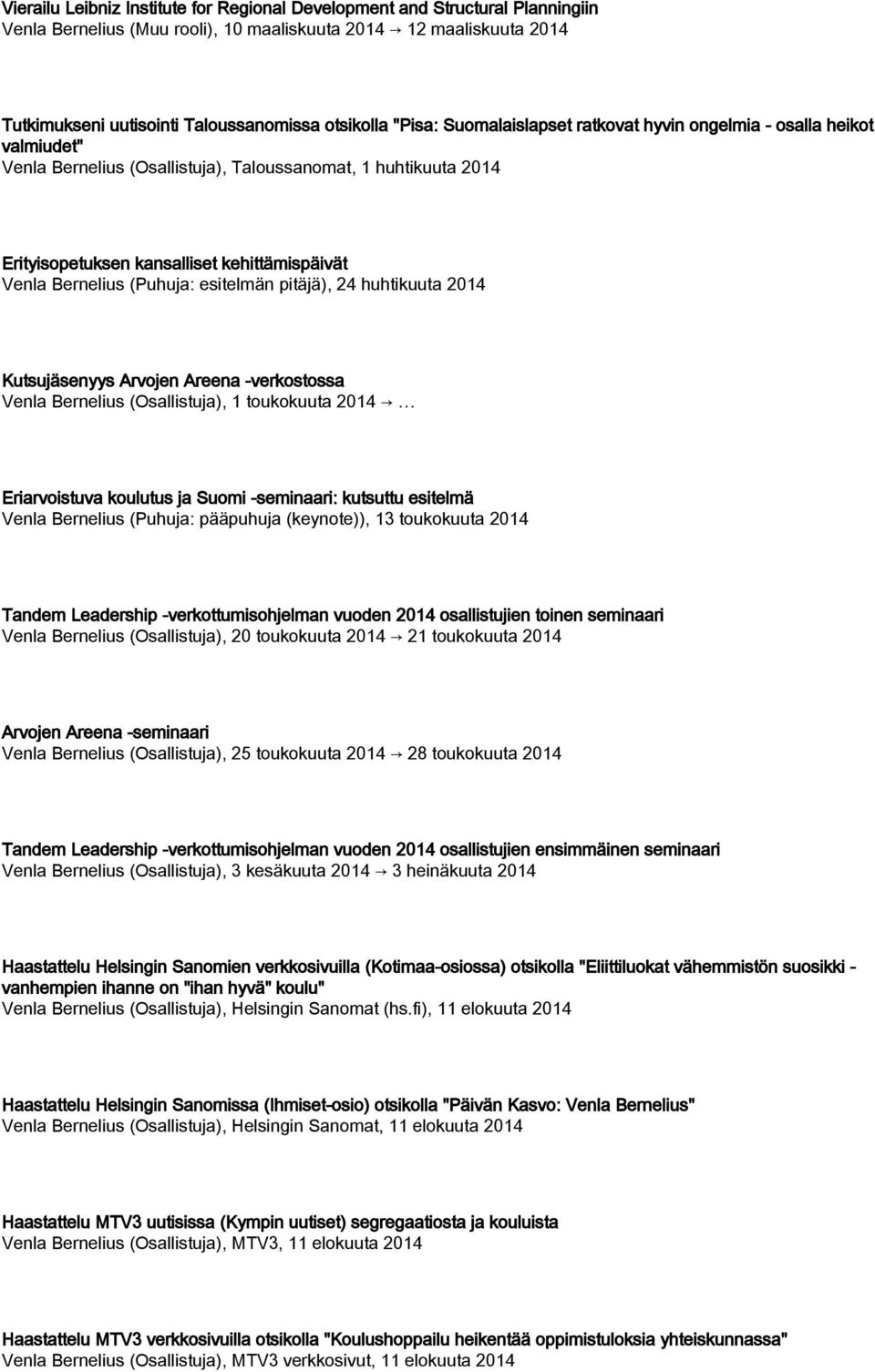 Vierailu Leibniz Institute for Regional Development and Structural Planningiin
Venla Bernelius (Muu rooli), 10 maaliskuuta 2014 → 12 maaliskuuta 2014

Tutkimukseni uutisointi Taloussanomissa otsikolla "Pisa: Suomalaislapset ratkovat hyvin ongelmia - osalla heikot valmiudet"
Venla Bernelius (Osallistuja), Taloussanomat, 1 huhtikuuta 2014

Erityisopetuksen kansalliset kehittämispäivät
Venla Bernelius (Puhuja: esitelmän pitäjä), 24 huhtikuuta 2014

Kutsujäsenyys Arvojen Areena -verkostossa
Venla Bernelius (Osallistuja), 1 toukokuuta 2014 → …

Eriarvoistuva koulutus ja Suomi -seminaari: kutsuttu esitelmä
Venla Bernelius (Puhuja: pääpuhuja (keynote)), 13 toukokuuta 2014

Tandem Leadership -verkottumisohjelman vuoden 2014 osallistujien toinen seminaari
Venla Bernelius (Osallistuja), 20 toukokuuta 2014 → 21 toukokuuta 2014

Arvojen Areena -seminaari
Venla Bernelius (Osallistuja), 25 toukokuuta 2014 → 28 toukokuuta 2014

Tandem Leadership -verkottumisohjelman vuoden 2014 osallistujien ensimmäinen seminaari
Venla Bernelius (Osallistuja), 3 kesäkuuta 2014 → 3 heinäkuuta 2014

Haastattelu Helsingin Sanomien verkkosivuilla (Kotimaa-osiossa) otsikolla "Eliittiluokat vähemmistön suosikki - vanhempien ihanne on "ihan hyvä" koulu"
Venla Bernelius (Osallistuja), Helsingin Sanomat (hs.fi), 11 elokuuta 2014

Haastattelu Helsingin Sanomissa (Ihmiset-osio) otsikolla "Päivän Kasvo: Venla Bernelius"
Venla Bernelius (Osallistuja), Helsingin Sanomat, 11 elokuuta 2014

Haastattelu MTV3 uutisissa (Kympin uutiset) segregaatiosta ja kouluista
Venla Bernelius (Osallistuja), MTV3, 11 elokuuta 2014

Haastattelu MTV3 verkkosivuilla otsikolla "Koulushoppailu heikentää oppimistuloksia yhteiskunnassa"
Venla Bernelius (Osallistuja), MTV3 verkkosivut, 11 elokuuta 2014